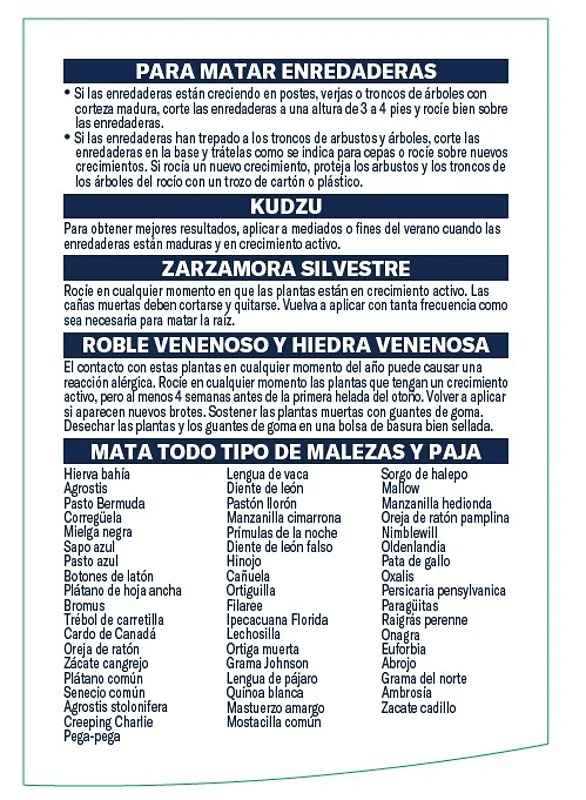 PARA MATAR ENREDADERAS

• Si las enredaderas están creciendo en postes, verjas o troncos de árboles con corteza madura, corte las enredaderas a una altura de 3 a 4 pies y rocíe bien sobre las enredaderas.
• Si las enredaderas han trepado a los troncos de arbustos y árboles, corte las enredaderas en la base y trátelas como se indica para cepas o rocíe sobre nuevos crecimientos. Si rocía un nuevo crecimiento, proteja los arbustos y los troncos de los árboles del rocío con un trozo de cartón o plástico.

KUDZU

Para obtener mejores resultados, aplicar a mediados o fines del verano cuando las enredaderas están maduras y en crecimiento activo.

ZARZAMORA SILVESTRE

Rocíe en cualquier momento en que las plantas están en crecimiento activo. Las cañas muertas deben cortarse y quitarse. Vuelva a aplicar con tanta frecuencia como sea necesaria para matar la raíz.

ROBLE VENENOSO Y HIEDRA VENENOSA

El contacto con estas plantas en cualquier momento del año puede causar una reacción alérgica. Rocíe en cualquier momento las plantas que tengan un crecimiento activo, pero al menos 4 semanas antes de la primera helada del otoño. Volver a aplicar si aparecen nuevos brotes. Sostener las plantas muertas con guantes de goma. Desechar las plantas y los guantes de goma en una bolsa de basura bien sellada.

MATA TODO TIPO DE MALEZAS Y PAJA

Hierva bahía
Agrostis
Pasto Bermuda
Corregüela
Mielga negra
Sapo azul
Pasto azul
Botones de latón
Plátano de hoja ancha
Bromus
Trébol de carretilla
Cardo de Canadá
Oreja de ratón
Zácate cangrejo
Plátano común
Senecio común
Agrostis stolonifera
Creeping Charlie
Pega-pega

Lengua de vaca
Diente de león
Pastón llorón
Manzanilla cimarrona
Prímulas de la noche
Diente de león falso
Hinojo
Cañuela
Ortiguilla
Filaree
Ipecacuana Florida
Lechosilla
Ortiga muerta
Grama Johnson
Lengua de pájaro
Quinoa blanca
Mastuerzo amargo
Mostacilla común

Sorgo de halepo
Mallow
Manzanilla hedionda
Oreja de ratón pamplina
Nimblewill
Oldenlandia
Pata de gallo
Oxalis
Persicaria pensylvanica
Paragüitas
Raigrás perenne
Onagra
Euforbia
Abrojo
Grama del norte
Ambrosía
Zacate cadillo